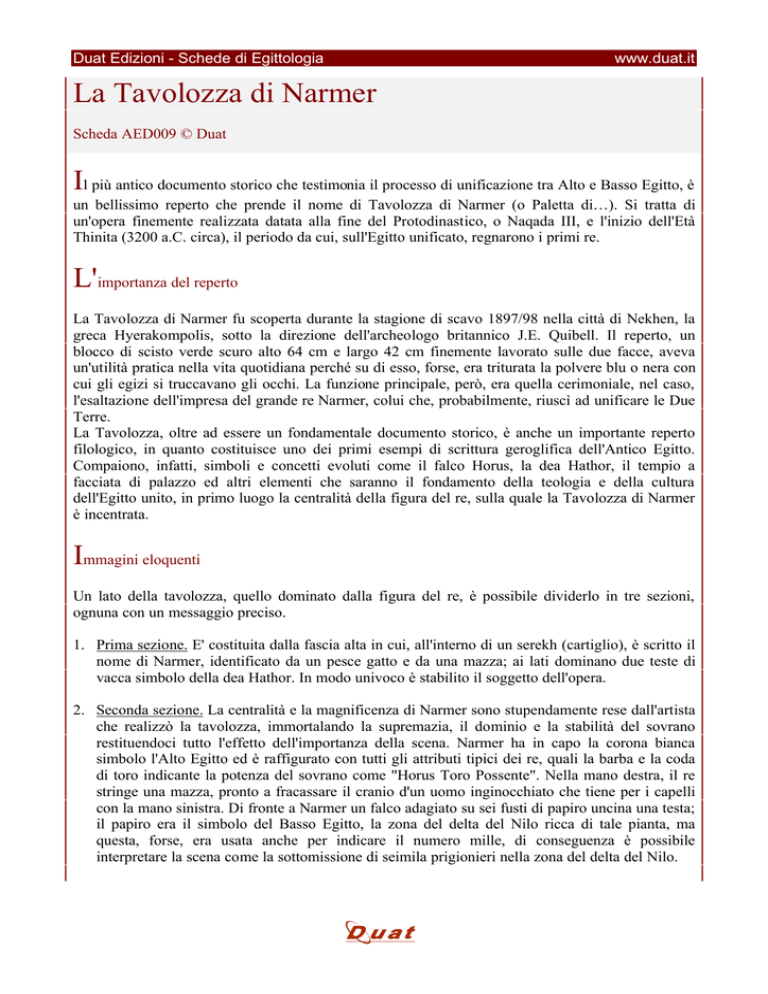 Duat Edizioni - Schede di Egittologia www.duat.it

La Tavolozza di Narmer

Scheda AED009 © Duat

Il più antico documento storico che testimonia il processo di unificazione tra Alto e Basso Egitto, è un bellissimo reperto che prende il nome di Tavolozza di Narmer (o Paletta di…). Si tratta di un'opera finemente realizzata datata alla fine del Protodinastico, o Naqada III, e l'inizio dell'Età Thinita (3200 a.C. circa), il periodo da cui, sull'Egitto unificato, regnarono i primi re.

L'importanza del reperto

La Tavolozza di Narmer fu scoperta durante la stagione di scavo 1897/98 nella città di Nekhen, la greca Hyerakompolis, sotto la direzione dell'archeologo britannico J.E. Quibell. Il reperto, un blocco di scisto verde scuro alto 64 cm e largo 42 cm finemente lavorato sulle due facce, aveva un'utilità pratica nella vita quotidiana perché su di esso, forse, era triturata la polvere blu o nera con cui gli egizi si truccavano gli occhi. La funzione principale, però, era quella cerimoniale, nel caso, l'esaltazione dell'impresa del grande re Narmer, colui che, probabilmente, riuscì ad unificare le Due Terre.
La Tavolozza, oltre ad essere un fondamentale documento storico, è anche un importante reperto filologico, in quanto costituisce uno dei primi esempi di scrittura geroglifica dell'Antico Egitto. Compaiono, infatti, simboli e concetti evoluti come il falco Horus, la dea Hathor, il tempio a facciata di palazzo ed altri elementi che saranno il fondamento della teologia e della cultura dell'Egitto unito, in primo luogo la centralità della figura del re, sulla quale la Tavolozza di Narmer è incentrata.

Immagini eloquenti

Un lato della tavolozza, quello dominato dalla figura del re, è possibile dividerlo in tre sezioni, ognuna con un messaggio preciso.

1. Prima sezione. E' costituita dalla fascia alta in cui, all'interno di un serekh (cartiglio), è scritto il nome di Narmer, identificato da un pesce gatto e da una mazza; ai lati dominano due teste di vacca simbolo della dea Hathor. In modo univoco è stabilito il soggetto dell'opera.

2. Seconda sezione. La centralità e la magnificenza di Narmer sono stupendamente rese dall'artista che realizzò la tavolozza, immortalando la supremazia, il dominio e la stabilità del sovrano restituendoci tutto l'effetto dell'importanza della scena. Narmer ha in capo la corona bianca simbolo l'Alto Egitto ed è raffigurato con tutti gli attributi tipici dei re, quali la barba e la coda di toro indicante la potenza del sovrano come "Horus Toro Possente". Nella mano destra, il re stringe una mazza, pronto a fracassare il cranio d'un uomo inginocchiato che tiene per i capelli con la mano sinistra. Di fronte a Narmer un falco adagiato su sei fusti di papiro uncina una testa; il papiro era il simbolo del Basso Egitto, la zona del delta del Nilo ricca di tale pianta, ma questa, forse, era usata anche per indicare il numero mille, di conseguenza è possibile interpretare la scena come la sottomissione di seimila prigionieri nella zona del delta del Nilo.

Duat